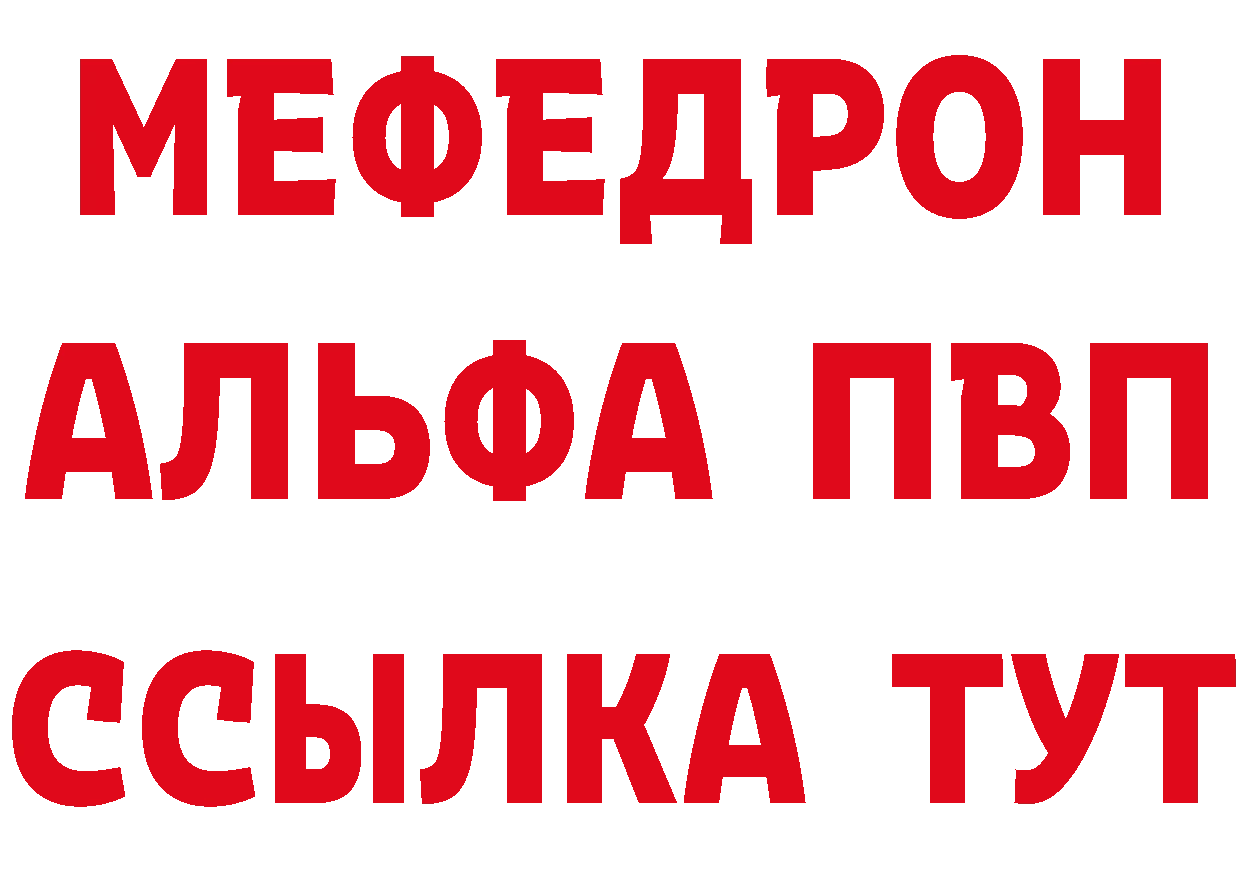 МЕФЕДРОН
АЛЬФА ПВП
ССЫЛКА ТУТ